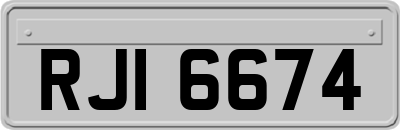 RJI 6674